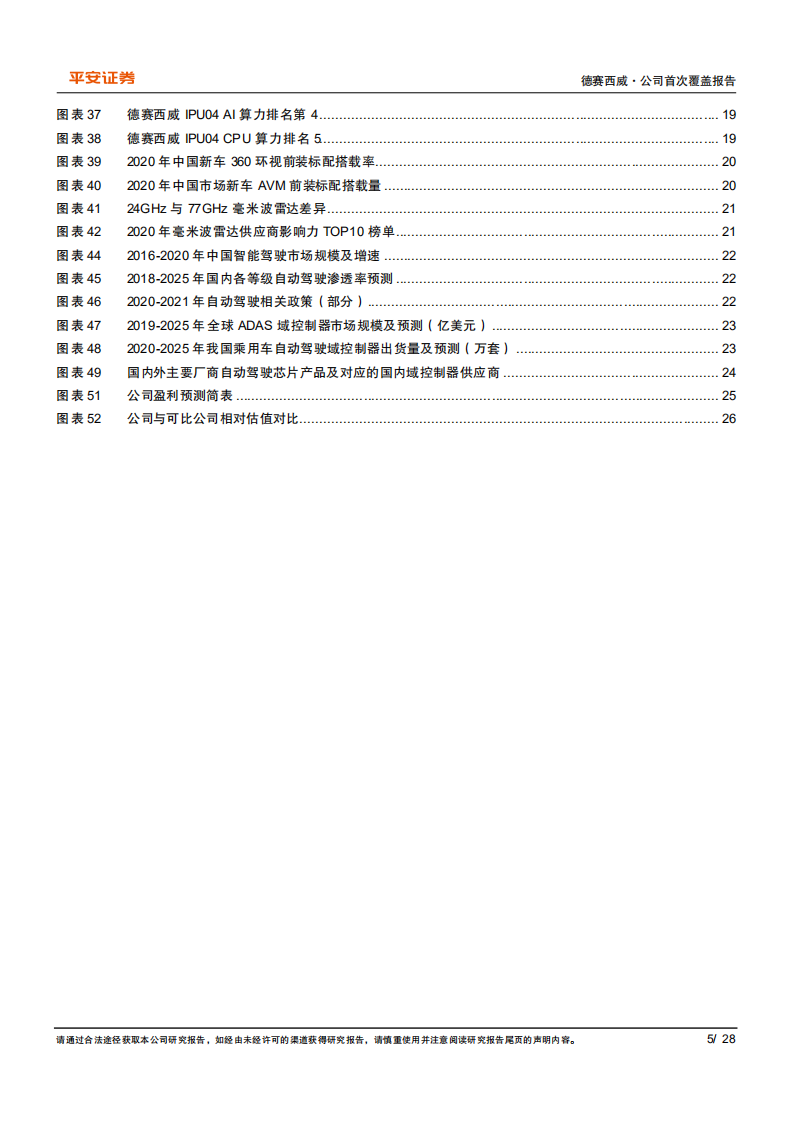 平安证券

德赛西威·公司首次覆盖报告

图表 37　德赛西威 IPU04 AI 算力排名第 4 ........ 19
图表 38　德赛西威 IPU04 CPU 算力排名 5 ........ 19
图表 39　2020 年中国新车 360 环视前装标配搭载率 ........ 20
图表 40　2020 年中国市场新车 AVM 前装标配搭载量 ........ 20
图表 41　24GHz 与 77GHz 毫米波雷达差异 ........ 21
图表 42　2020 年毫米波雷达供应商影响力 TOP10 榜单 ........ 21
图表 44　2016-2020 年中国智能驾驶市场规模及增速 ........ 22
图表 45　2018-2025 年国内各等级自动驾驶渗透率预测 ........ 22
图表 46　2020-2021 年自动驾驶相关政策（部分） ........ 22
图表 47　2019-2025 年全球 ADAS 域控制器市场规模及预测（亿美元） ........ 23
图表 48　2020-2025 年我国乘用车自动驾驶域控制器出货量及预测（万套） ........ 23
图表 49　国内外主要厂商自动驾驶芯片产品及对应的国内域控制器供应商 ........ 24
图表 51　公司盈利预测简表 ........ 25
图表 52　公司与可比公司相对估值对比 ........ 26

请通过合法途径获取本公司研究报告，如经由未经许可的渠道获得研究报告，请慎重使用并注意阅读研究报告尾页的声明内容。

5/ 28